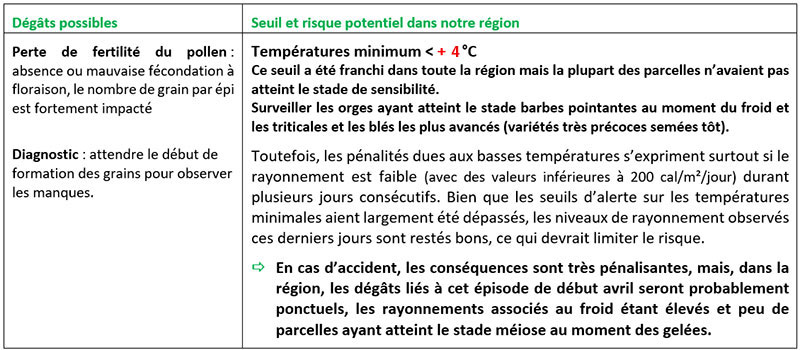 | Dégâts possibles | Seuil et risque potentiel dans notre région |
|---|---|
| **Perte de fertilité du pollen** : absence ou mauvaise fécondation à floraison, le nombre de grain par épi est fortement impacté<br><br>**Diagnostic** : attendre le début de formation des grains pour observer les manques. | **Températures minimum < + 4 °C**<br>**Ce seuil a été franchi dans toute la région mais la plupart des parcelles n'avaient pas atteint le stade de sensibilité.**<br>**Surveiller les orges ayant atteint le stade barbes pointantes au moment du froid et les triticales et les blés les plus avancés (variétés très précoces semées tôt).**<br><br>Toutefois, les pénalités dues aux basses températures s'expriment surtout si le rayonnement est faible (avec des valeurs inférieures à 200 cal/m²/jour) durant plusieurs jours consécutifs. Bien que les seuils d'alerte sur les températures minimales aient largement été dépassés, les niveaux de rayonnement observés ces derniers jours sont restés bons, ce qui devrait limiter le risque.<br><br>⇨ **En cas d'accident, les conséquences sont très pénalisantes, mais, dans la région, les dégâts liés à cet épisode de début avril seront probablement ponctuels, les rayonnements associés au froid étant élevés et peu de parcelles ayant atteint le stade méiose au moment des gelées.** |